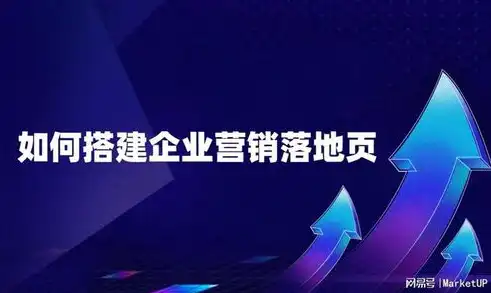 如何搭建企业营销落地页

网易号 | MarketUP